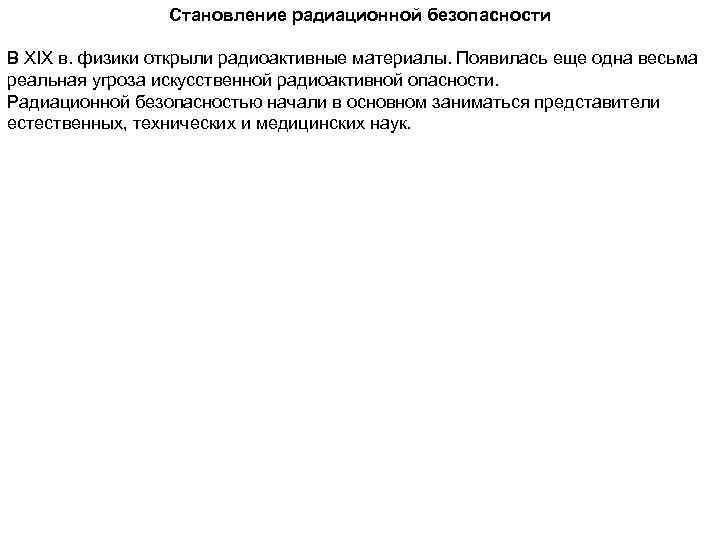 Становление радиационной безопасности

В XIX в. физики открыли радиоактивные материалы. Появилась еще одна весьма реальная угроза искусственной радиоактивной опасности.

Радиационной безопасностью начали в основном заниматься представители естественных, технических и медицинских наук.